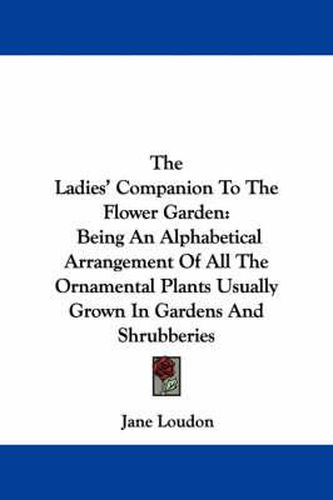 The
Ladies' Companion To The Flower Garden:
Being An Alphabetical Arrangement Of All The Ornamental Plants Usually Grown In Gardens And Shrubberies

Jane Loudon